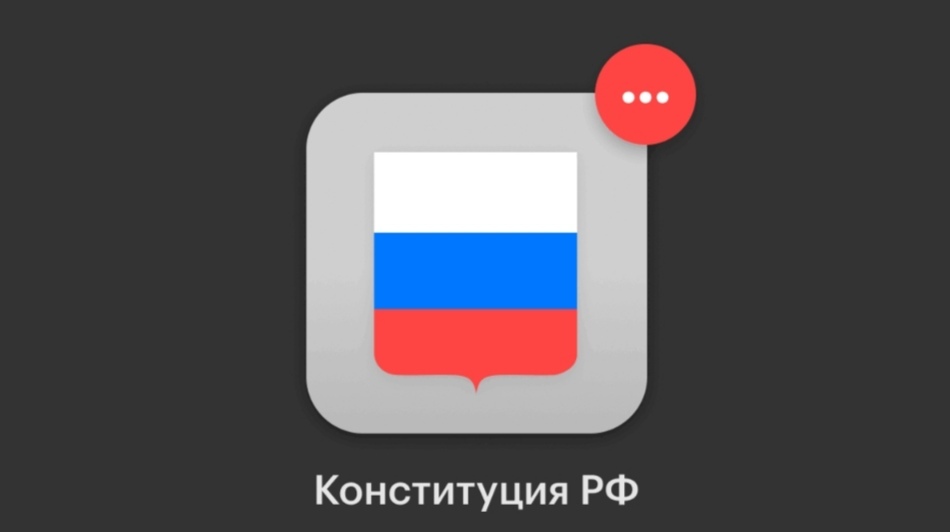 Конституция РФ